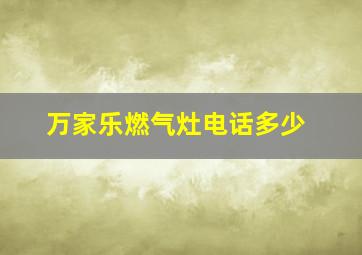 万家乐燃气灶电话多少